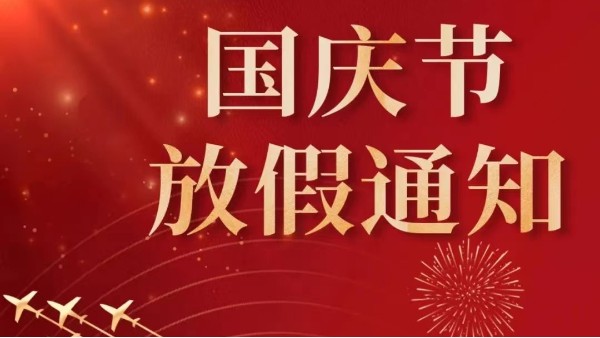 国庆节
放假通知